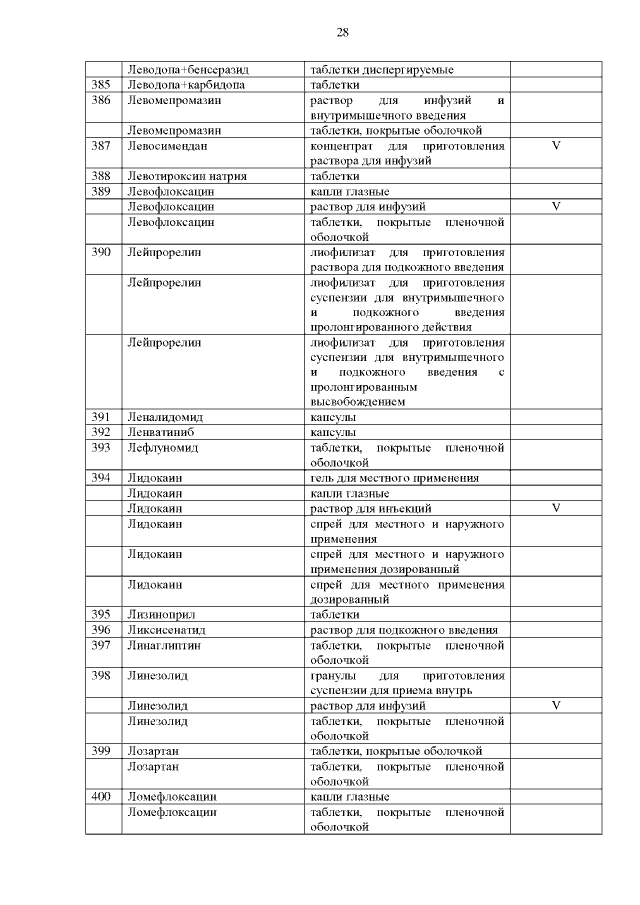 28

| | | | |
|---|---|---|---|
| | Леводопа+бенсеразид | таблетки диспергируемые | |
| 385 | Леводопа+карбидопа | таблетки | |
| 386 | Левомепромазин | раствор для инфузий и внутримышечного введения | |
| | Левомепромазин | таблетки, покрытые оболочкой | |
| 387 | Левосимендан | концентрат для приготовления раствора для инфузий | V |
| 388 | Левотироксин натрия | таблетки | |
| 389 | Левофлоксацин | капли глазные | |
| | Левофлоксацин | раствор для инфузий | V |
| | Левофлоксацин | таблетки, покрытые пленочной оболочкой | |
| 390 | Лейпрорелин | лиофилизат для приготовления раствора для подкожного введения | |
| | Лейпрорелин | лиофилизат для приготовления суспензии для внутримышечного и подкожного введения пролонгированного действия | |
| | Лейпрорелин | лиофилизат для приготовления суспензии для внутримышечного и подкожного введения с пролонгированным высвобождением | |
| 391 | Леналидомид | капсулы | |
| 392 | Ленватиниб | капсулы | |
| 393 | Лефлуномид | таблетки, покрытые пленочной оболочкой | |
| 394 | Лидокаин | гель для местного применения | |
| | Лидокаин | капли глазные | |
| | Лидокаин | раствор для инъекций | V |
| | Лидокаин | спрей для местного и наружного применения | |
| | Лидокаин | спрей для местного и наружного применения дозированный | |
| | Лидокаин | спрей для местного применения дозированный | |
| 395 | Лизиноприл | таблетки | |
| 396 | Ликсисенатид | раствор для подкожного введения | |
| 397 | Линаглиптин | таблетки, покрытые пленочной оболочкой | |
| 398 | Линезолид | гранулы для приготовления суспензии для приема внутрь | |
| | Линезолид | раствор для инфузий | V |
| | Линезолид | таблетки, покрытые пленочной оболочкой | |
| 399 | Лозартан | таблетки, покрытые оболочкой | |
| | Лозартан | таблетки, покрытые пленочной оболочкой | |
| 400 | Ломефлоксацин | капли глазные | |
| | Ломефлоксацин | таблетки, покрытые пленочной оболочкой | |